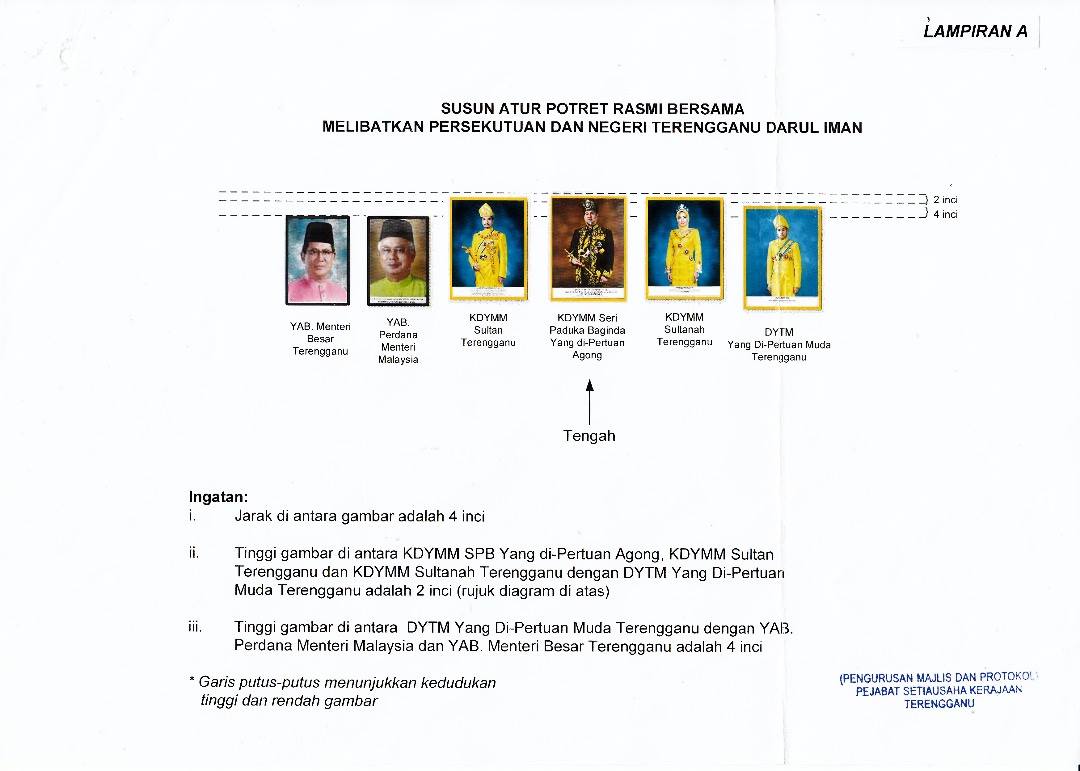 LAMPIRAN A

SUSUN ATUR POTRET RASMI BERSAMA
MELIBATKAN PERSEKUTUAN DAN NEGERI TERENGGANU DARUL IMAN

2 inci
4 inci

YAB. Menteri Besar Terengganu

YAB. Perdana Menteri Malaysia

KDYMM Sultan Terengganu

KDYMM Seri Paduka Baginda Yang di-Pertuan Agong

KDYMM Sultanah Terengganu

DYTM Yang Di-Pertuan Muda Terengganu

Tengah

Ingatan:
i. Jarak di antara gambar adalah 4 inci

ii. Tinggi gambar di antara KDYMM SPB Yang di-Pertuan Agong, KDYMM Sultan Terengganu dan KDYMM Sultanah Terengganu dengan DYTM Yang Di-Pertuan Muda Terengganu adalah 2 inci (rujuk diagram di atas)

iii. Tinggi gambar di antara DYTM Yang Di-Pertuan Muda Terengganu dengan YAB. Perdana Menteri Malaysia dan YAB. Menteri Besar Terengganu adalah 4 inci

* Garis putus-putus menunjukkan kedudukan tinggi dan rendah gambar

(PENGURUSAN MAJLIS DAN PROTOKOL)
PEJABAT SETIAUSAHA KERAJAAN TERENGGANU